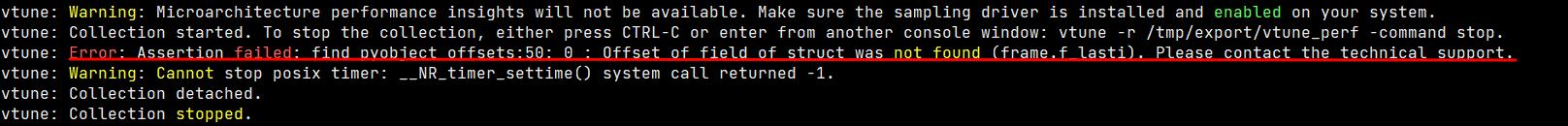 vtune: Warning: Microarchitecture performance insights will not be available. Make sure the sampling driver is installed and enabled on your system.
vtune: Collection started. To stop the collection, either press CTRL-C or enter from another console window: vtune -r /tmp/export/vtune_perf -command stop.
vtune: Error: Assertion failed: find_pyobject_offsets:50: 0 : Offset of field of struct was not found (frame.f_lasti). Please contact the technical support.
vtune: Warning: Cannot stop posix timer: __NR_timer_settime() system call returned -1.
vtune: Collection detached.
vtune: Collection stopped.